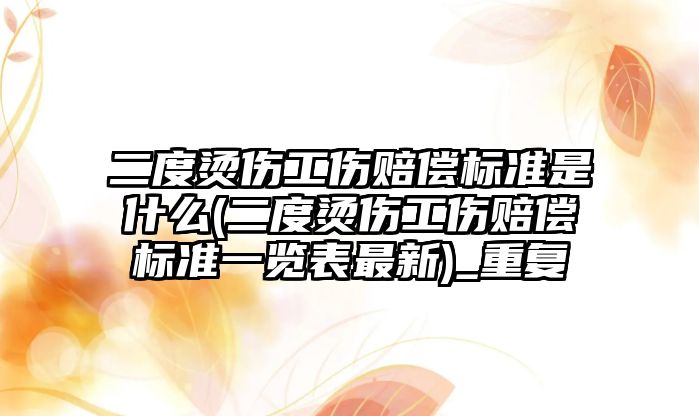 二度烫伤工伤赔偿标准是什么(二度烫伤工伤赔偿标准一览表最新)_重复